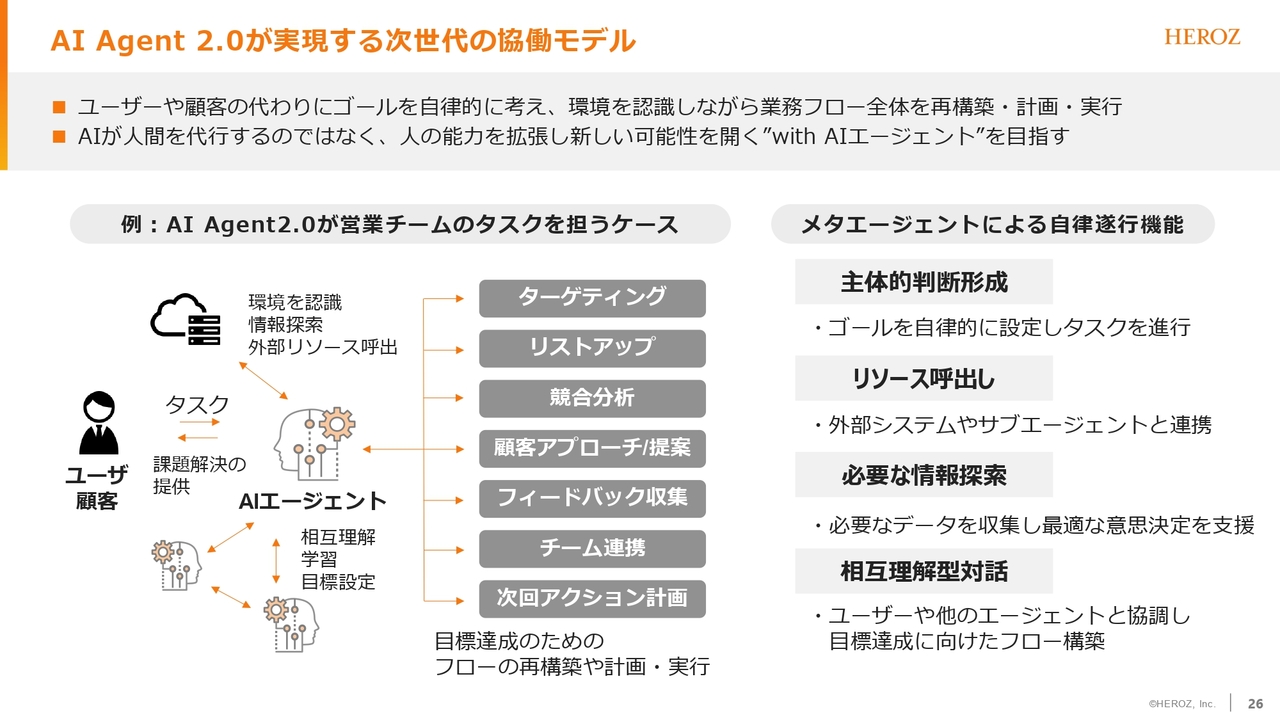 AI Agent 2.0が実現する次世代の協働モデル

HEROZ

■ ユーザーや顧客の代わりにゴールを自律的に考え、環境を認識しながら業務フロー全体を再構築・計画・実行
■ AIが人間を代行するのではなく、人の能力を拡張し新しい可能性を開く”with AIエージェント”を目指す

例：AI Agent2.0が営業チームのタスクを担うケース

環境を認識
情報探索
外部リソース呼出

タスク

課題解決の
提供

ユーザ
顧客

AIエージェント

相互理解
学習
目標設定

ターゲティング
リストアップ
競合分析
顧客アプローチ/提案
フィードバック収集
チーム連携
次回アクション計画

目標達成のための
フローの再構築や計画・実行

メタエージェントによる自律遂行機能

主体的判断形成
・ゴールを自律的に設定しタスクを進行

リソース呼出し
・外部システムやサブエージェントと連携

必要な情報探索
・必要なデータを収集し最適な意思決定を支援

相互理解型対話
・ユーザーや他のエージェントと協調し
目標達成に向けたフロー構築

©HEROZ, Inc. 26